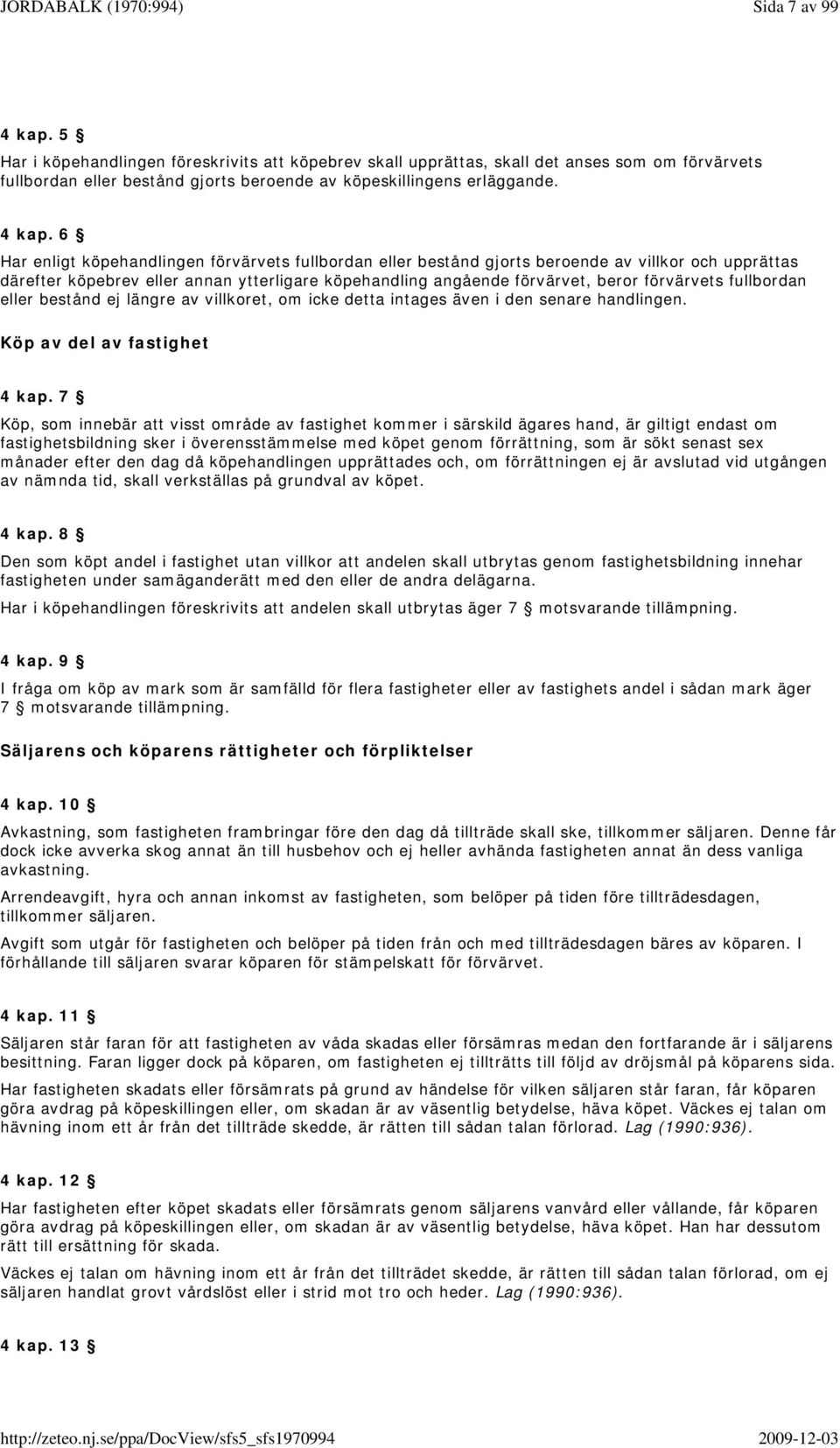 JORDABALK (1970:994) Sida 7 av 99

4 kap. 5 §

Har i köpehandlingen föreskrivits att köpebrev skall upprättas, skall det anses som om förvärvets fullbordan eller bestånd gjorts beroende av köpeskillingens erläggande.

4 kap. 6 §

Har enligt köpehandlingen förvärvets fullbordan eller bestånd gjorts beroende av villkor och upprättas därefter köpebrev eller annan ytterligare köpehandling angående förvärvet, beror förvärvets fullbordan eller bestånd ej längre av villkoret, om icke detta intages även i den senare handlingen.

Köp av del av fastighet

4 kap. 7 §

Köp, som innebär att visst område av fastighet kommer i särskild ägares hand, är giltigt endast om fastighetsbildning sker i överensstämmelse med köpet genom förrättning, som är sökt senast sex månader efter den dag då köpehandlingen upprättades och, om förrättningen ej är avslutad vid utgången av nämnda tid, skall verkställas på grundval av köpet.

4 kap. 8 §

Den som köpt andel i fastighet utan villkor att andelen skall utbrytas genom fastighetsbildning innehar fastigheten under samäganderätt med den eller de andra delägarna.

Har i köpehandlingen föreskrivits att andelen skall utbrytas äger 7 § motsvarande tillämpning.

4 kap. 9 §

I fråga om köp av mark som är samfälld för flera fastigheter eller av fastighets andel i sådan mark äger 7 § motsvarande tillämpning.

Säljarens och köparens rättigheter och förpliktelser

4 kap. 10 §

Avkastning, som fastigheten frambringar före den dag då tillträde skall ske, tillkommer säljaren. Denne får dock icke avverka skog annat än till husbehov och ej heller avhända fastigheten annat än dess vanliga avkastning.

Arrendeavgift, hyra och annan inkomst av fastigheten, som belöper på tiden före tillträdesdagen, tillkommer säljaren.

Avgift som utgår för fastigheten och belöper på tiden från och med tillträdesdagen bäres av köparen. I förhållande till säljaren svarar köparen för stämpelskatt för förvärvet.

4 kap. 11 §

Säljaren står faran för att fastigheten av våda skadas eller försämras medan den fortfarande är i säljarens besittning. Faran ligger dock på köparen, om fastigheten ej tillträtts till följd av dröjsmål på köparens sida.

Har fastigheten skadats eller försämrats på grund av händelse för vilken säljaren står faran, får köparen göra avdrag på köpeskillingen eller, om skadan är av väsentlig betydelse, häva köpet. Väckes ej talan om hävning inom ett år från det tillträde skedde, är rätten till sådan talan förlorad. Lag (1990:936).

4 kap. 12 §

Har fastigheten efter köpet skadats eller försämrats genom säljarens vanvård eller vållande, får köparen göra avdrag på köpeskillingen eller, om skadan är av väsentlig betydelse, häva köpet. Han har dessutom rätt till ersättning för skada.

Väckes ej talan om hävning inom ett år från det tillträdet skedde, är rätten till sådan talan förlorad, om ej säljaren handlat grovt vårdslöst eller i strid mot tro och heder. Lag (1990:936).

4 kap. 13 §

http://zeteo.nj.se/ppa/DocView/sfs5_sfs1970994 2009-12-03